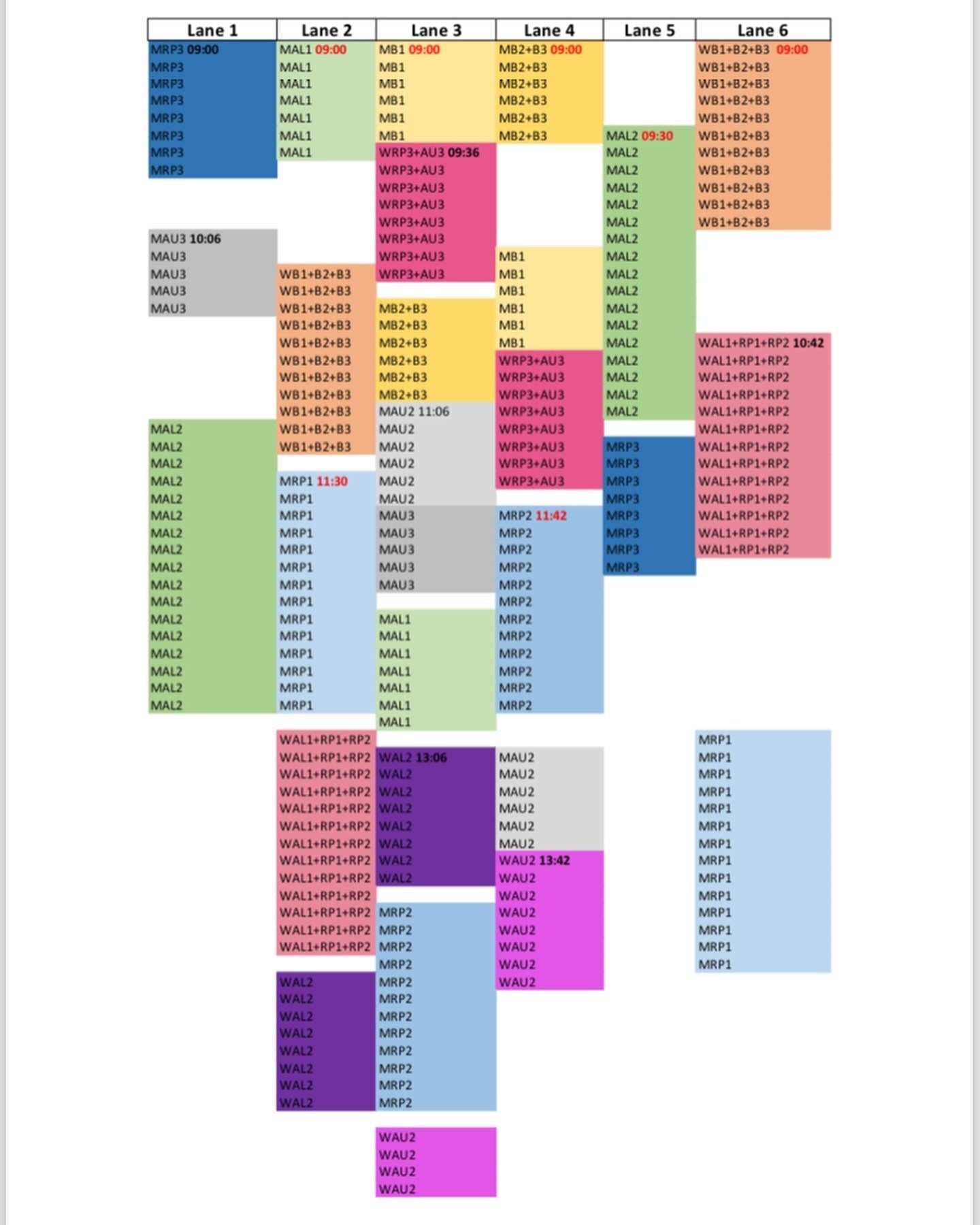 | Lane 1 | Lane 2 | Lane 3 | Lane 4 | Lane 5 | Lane 6 |
|---|---|---|---|---|---|
| MRP3 09:00 | MAL1 09:00 | MB1 09:00 | MB2+B3 09:00 | | WB1+B2+B3 09:00 |
| MRP3 | MAL1 | MB1 | MB2+B3 | | WB1+B2+B3 |
| MRP3 | MAL1 | MB1 | MB2+B3 | | WB1+B2+B3 |
| MRP3 | MAL1 | MB1 | MB2+B3 | | WB1+B2+B3 |
| MRP3 | MAL1 | MB1 | MB2+B3 | | WB1+B2+B3 |
| MRP3 | MAL1 | MB1 | MB2+B3 | MAL2 09:30 | WB1+B2+B3 |
| MRP3 | MAL1 | WRP3+AU3 09:36 | | MAL2 | WB1+B2+B3 |
| MRP3 | | WRP3+AU3 | | MAL2 | WB1+B2+B3 |
| | | WRP3+AU3 | | MAL2 | WB1+B2+B3 |
| | | WRP3+AU3 | | MAL2 | WB1+B2+B3 |
| | | WRP3+AU3 | | MAL2 | WB1+B2+B3 |
| MAU3 10:06 | | WRP3+AU3 | | MAL2 | |
| MAU3 | | WRP3+AU3 | MB1 | MAL2 | |
| MAU3 | WB1+B2+B3 | WRP3+AU3 | MB1 | MAL2 | |
| MAU3 | WB1+B2+B3 | | MB1 | MAL2 | |
| MAU3 | WB1+B2+B3 | MB2+B3 | MB1 | MAL2 | |
| | WB1+B2+B3 | MB2+B3 | MB1 | MAL2 | |
| | WB1+B2+B3 | MB2+B3 | MB1 | MAL2 | WAL1+RP1+RP2 10:42 |
| | WB1+B2+B3 | MB2+B3 | WRP3+AU3 | MAL2 | WAL1+RP1+RP2 |
| | WB1+B2+B3 | MB2+B3 | WRP3+AU3 | MAL2 | WAL1+RP1+RP2 |
| | WB1+B2+B3 | MB2+B3 | WRP3+AU3 | MAL2 | WAL1+RP1+RP2 |
| | WB1+B2+B3 | MAU2 11:06 | WRP3+AU3 | MAL2 | WAL1+RP1+RP2 |
| MAL2 | WB1+B2+B3 | MAU2 | WRP3+AU3 | | WAL1+RP1+RP2 |
| MAL2 | WB1+B2+B3 | MAU2 | WRP3+AU3 | MRP3 | WAL1+RP1+RP2 |
| MAL2 | | MAU2 | WRP3+AU3 | MRP3 | WAL1+RP1+RP2 |
| MAL2 | MRP1 11:30 | MAU2 | WRP3+AU3 | MRP3 | WAL1+RP1+RP2 |
| MAL2 | MRP1 | MAU2 | | MRP3 | WAL1+RP1+RP2 |
| MAL2 | MRP1 | MAU3 | MRP2 11:42 | MRP3 | WAL1+RP1+RP2 |
| MAL2 | MRP1 | MAU3 | MRP2 | MRP3 | WAL1+RP1+RP2 |
| MAL2 | MRP1 | MAU3 | MRP2 | MRP3 | WAL1+RP1+RP2 |
| MAL2 | MRP1 | MAU3 | MRP2 | MRP3 | |
| MAL2 | MRP1 | MAU3 | MRP2 | | |
| MAL2 | MRP1 | | MRP2 | | |
| MAL2 | MRP1 | MAL1 | MRP2 | | |
| MAL2 | MRP1 | MAL1 | MRP2 | | |
| MAL2 | MRP1 | MAL1 | MRP2 | | |
| MAL2 | MRP1 | MAL1 | MRP2 | | |
| MAL2 | MRP1 | MAL1 | MRP2 | | |
| MAL2 | MRP1 | MAL1 | MRP2 | | |
| | | MAL1 | | | |
| | WAL1+RP1+RP2 | | | | MRP1 |
| | WAL1+RP1+RP2 | WAL2 13:06 | MAU2 | | MRP1 |
| | WAL1+RP1+RP2 | WAL2 | MAU2 | | MRP1 |
| | WAL1+RP1+RP2 | WAL2 | MAU2 | | MRP1 |
| | WAL1+RP1+RP2 | WAL2 | MAU2 | | MRP1 |
| | WAL1+RP1+RP2 | WAL2 | MAU2 | | MRP1 |
| | WAL1+RP1+RP2 | WAL2 | MAU2 | | MRP1 |
| | WAL1+RP1+RP2 | WAL2 | WAU2 13:42 | | MRP1 |
| | WAL1+RP1+RP2 | WAL2 | WAU2 | | MRP1 |
| | WAL1+RP1+RP2 | | WAU2 | | MRP1 |
| | WAL1+RP1+RP2 | MRP2 | WAU2 | | MRP1 |
| | WAL1+RP1+RP2 | MRP2 | WAU2 | | MRP1 |
| | WAL1+RP1+RP2 | MRP2 | WAU2 | | MRP1 |
| | | MRP2 | WAU2 | | MRP1 |
| | WAL2 | MRP2 | WAU2 | | |
| | WAL2 | MRP2 | | | |
| | WAL2 | MRP2 | | | |
| | WAL2 | MRP2 | | | |
| | WAL2 | MRP2 | | | |
| | WAL2 | MRP2 | | | |
| | WAL2 | MRP2 | | | |
| | WAL2 | MRP2 | | | |
| | | | | | |
| | | WAU2 | | | |
| | | WAU2 | | | |
| | | WAU2 | | | |
| | | WAU2 | | | |